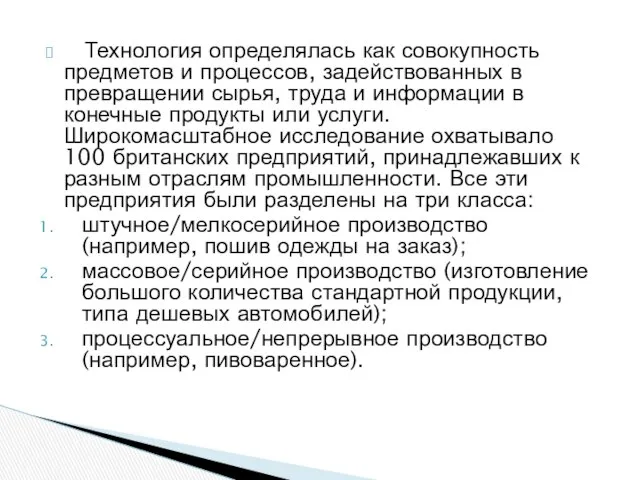 Технология определялась как совокупность предметов и процессов, задействованных в превращении сырья, труда и информации в конечные продукты или услуги. Широкомасштабное исследование охватывало 100 британских предприятий, принадлежавших к разным отраслям промышленности. Все эти предприятия были разделены на три класса:

1. штучное/мелкосерийное производство (например, пошив одежды на заказ);
2. массовое/серийное производство (изготовление большого количества стандартной продукции, типа дешевых автомобилей);
3. процессуальное/непрерывное производство (например, пивоваренное).